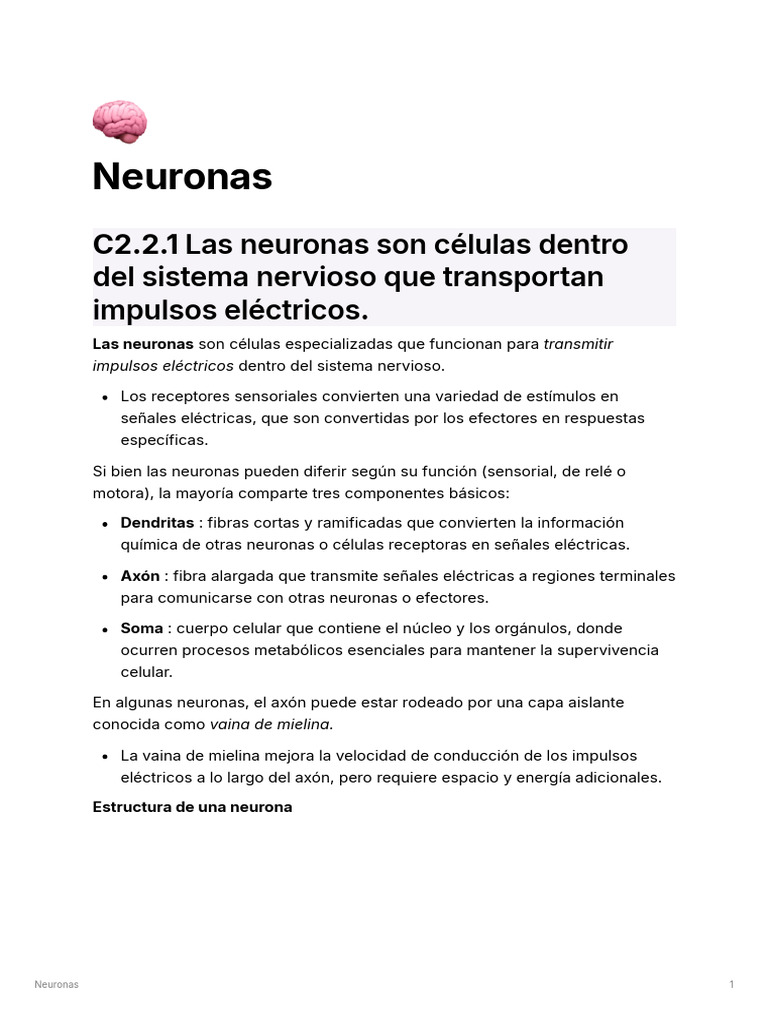 Neuronas

C2.2.1 Las neuronas son células dentro del sistema nervioso que transportan impulsos eléctricos.

Las neuronas son células especializadas que funcionan para transmitir impulsos eléctricos dentro del sistema nervioso.

• Los receptores sensoriales convierten una variedad de estímulos en señales eléctricas, que son convertidas por los efectores en respuestas específicas.

Si bien las neuronas pueden diferir según su función (sensorial, de relé o motora), la mayoría comparte tres componentes básicos:

• Dendritas : fibras cortas y ramificadas que convierten la información química de otras neuronas o células receptoras en señales eléctricas.
• Axón : fibra alargada que transmite señales eléctricas a regiones terminales para comunicarse con otras neuronas o efectores.
• Soma : cuerpo celular que contiene el núcleo y los orgánulos, donde ocurren procesos metabólicos esenciales para mantener la supervivencia celular.

En algunas neuronas, el axón puede estar rodeado por una capa aislante conocida como vaina de mielina.

• La vaina de mielina mejora la velocidad de conducción de los impulsos eléctricos a lo largo del axón, pero requiere espacio y energía adicionales.

Estructura de una neurona

Neuronas

1